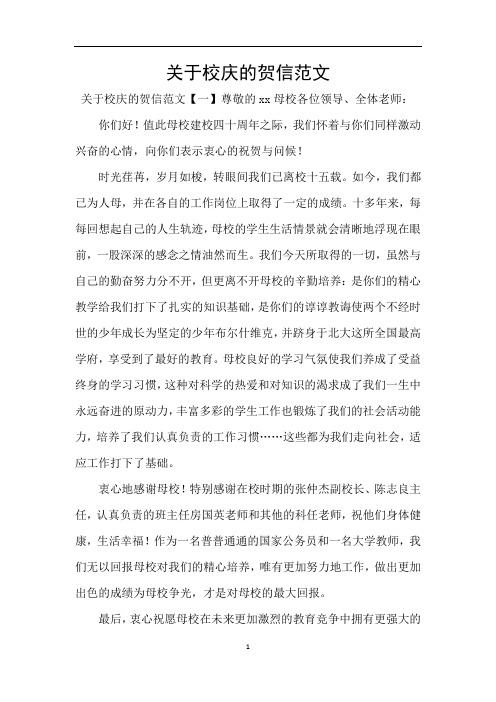 关于校庆的贺信范文

关于校庆的贺信范文【一】尊敬的 xx 母校各位领导、全体老师：

你们好！值此母校建校四十周年之际，我们怀着与你们同样激动兴奋的心情，向你们表示衷心的祝贺与问候！

时光荏苒，岁月如梭，转眼间我们已离校十五载。如今，我们都已为人母，并在各自的工作岗位上取得了一定的成绩。十多年来，每每回想起自己的人生轨迹，母校的学生生活情景就会清晰地浮现在眼前，一股深深的感念之情油然而生。我们今天所取得的一切，虽然与自己的勤奋努力分不开，但更离不开母校的辛勤培养：是你们的精心教学给我们打下了扎实的知识基础，是你们的谆谆教诲使两个不经时世的少年成长为坚定的少年布尔什维克，并跻身于北大这所全国最高学府，享受到了最好的教育。母校良好的学习气氛使我们养成了受益终身的学习习惯，这种对科学的热爱和对知识的渴求成了我们一生中永远奋进的原动力，丰富多彩的学生工作也锻炼了我们的社会活动能力，培养了我们认真负责的工作习惯……这些都为我们走向社会，适应工作打下了基础。

衷心地感谢母校！特别感谢在校时期的张仲杰副校长、陈志良主任，认真负责的班主任房国英老师和其他的科任老师，祝他们身体健康，生活幸福！作为一名普普通通的国家公务员和一名大学教师，我们无以回报母校对我们的精心培养，唯有更加努力地工作，做出更加出色的成绩为母校争光，才是对母校的最大回报。

最后，衷心祝愿母校在未来更加激烈的教育竞争中拥有更强大的

1